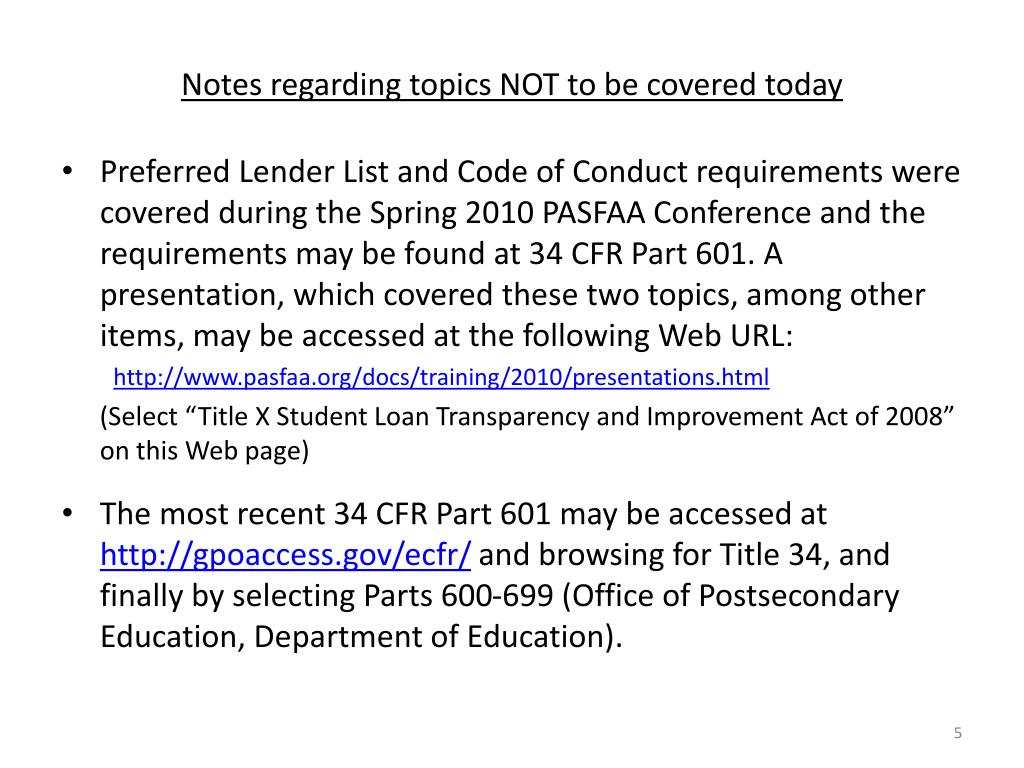 Notes regarding topics NOT to be covered today

• Preferred Lender List and Code of Conduct requirements were covered during the Spring 2010 PASFAA Conference and the requirements may be found at 34 CFR Part 601. A presentation, which covered these two topics, among other items, may be accessed at the following Web URL:

http://www.pasfaa.org/docs/training/2010/presentations.html

(Select "Title X Student Loan Transparency and Improvement Act of 2008" on this Web page)

• The most recent 34 CFR Part 601 may be accessed at http://gpoaccess.gov/ecfr/ and browsing for Title 34, and finally by selecting Parts 600-699 (Office of Postsecondary Education, Department of Education).

5